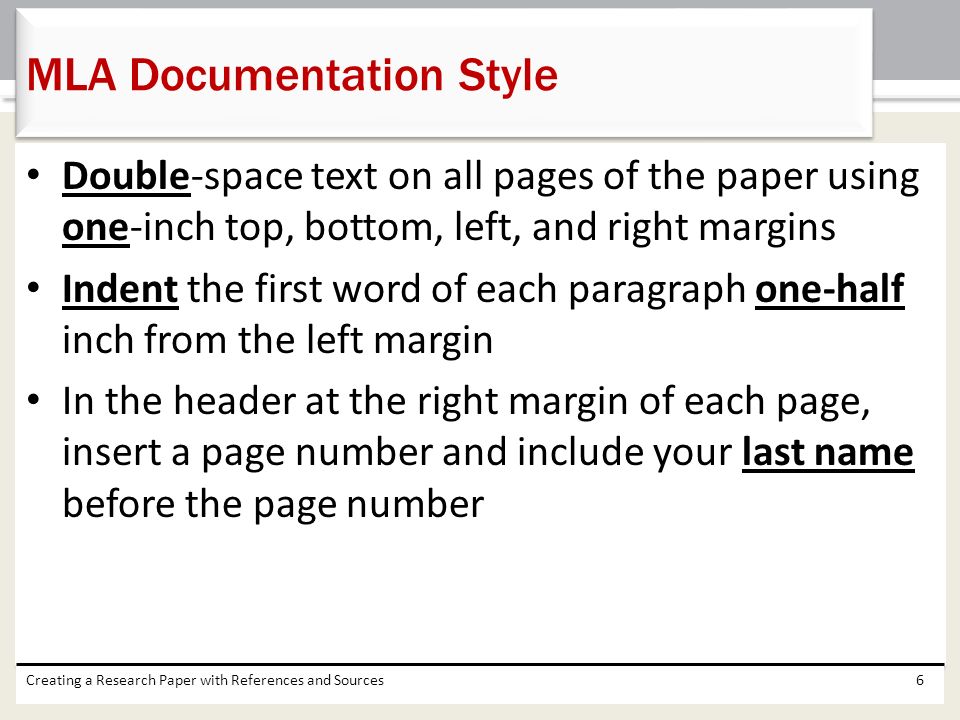 MLA Documentation Style

• Double-space text on all pages of the paper using one-inch top, bottom, left, and right margins

• Indent the first word of each paragraph one-half inch from the left margin

• In the header at the right margin of each page, insert a page number and include your last name before the page number

Creating a Research Paper with References and Sources

6